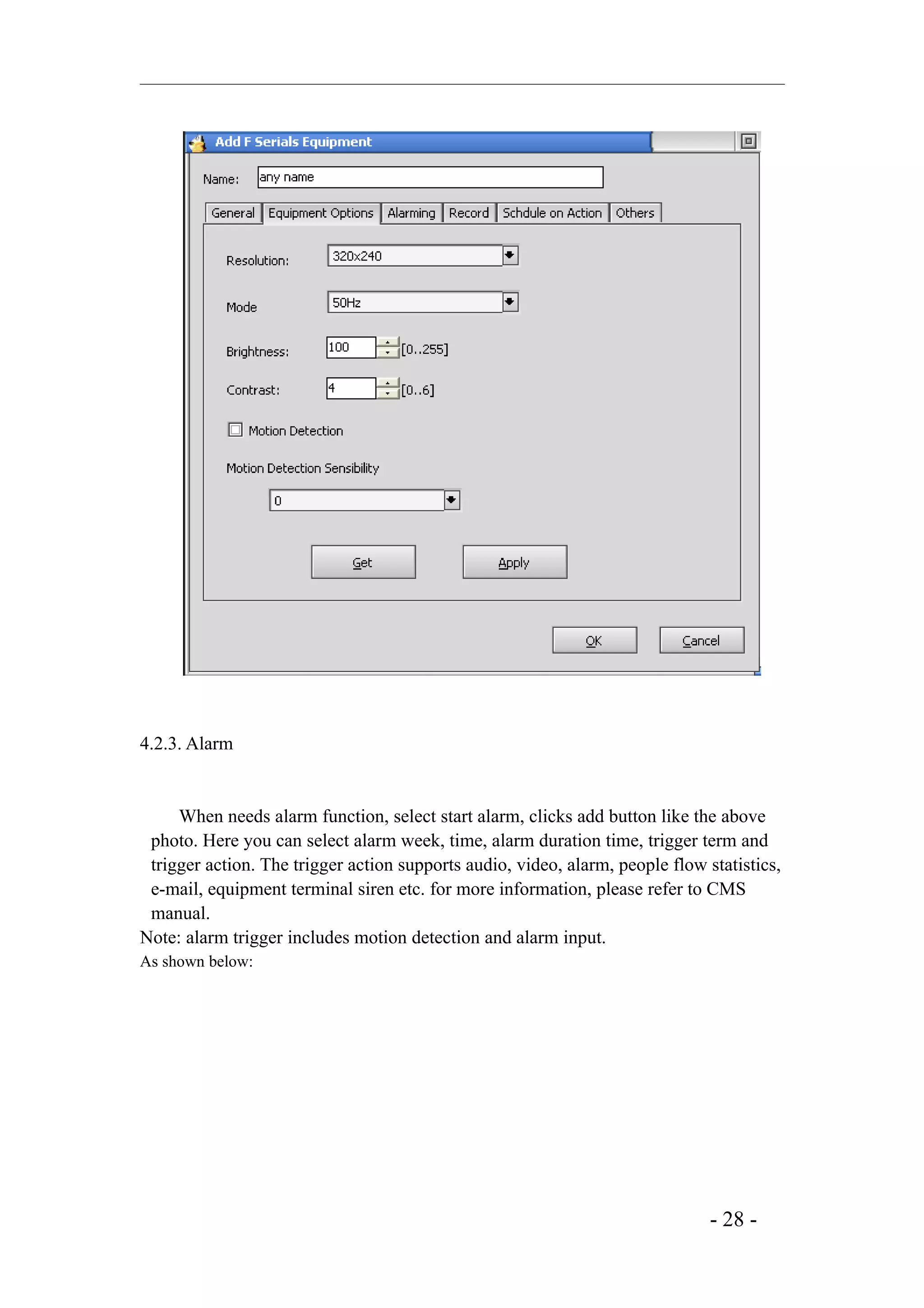 Add F Serials Equipment

Name: any name

General Equipment Options Alarming Record Schdule on Action Others

Resolution: 320x240

Mode 50Hz

Brightness: 100 [0..255]

Contrast: 4 [0..6]

☐ Motion Detection

Motion Detection Sensibility

0

Get Apply

OK Cancel

4.2.3. Alarm

When needs alarm function, select start alarm, clicks add button like the above photo. Here you can select alarm week, time, alarm duration time, trigger term and trigger action. The trigger action supports audio, video, alarm, people flow statistics, e-mail, equipment terminal siren etc. for more information, please refer to CMS manual.

Note: alarm trigger includes motion detection and alarm input.

As shown below:

- 28 -